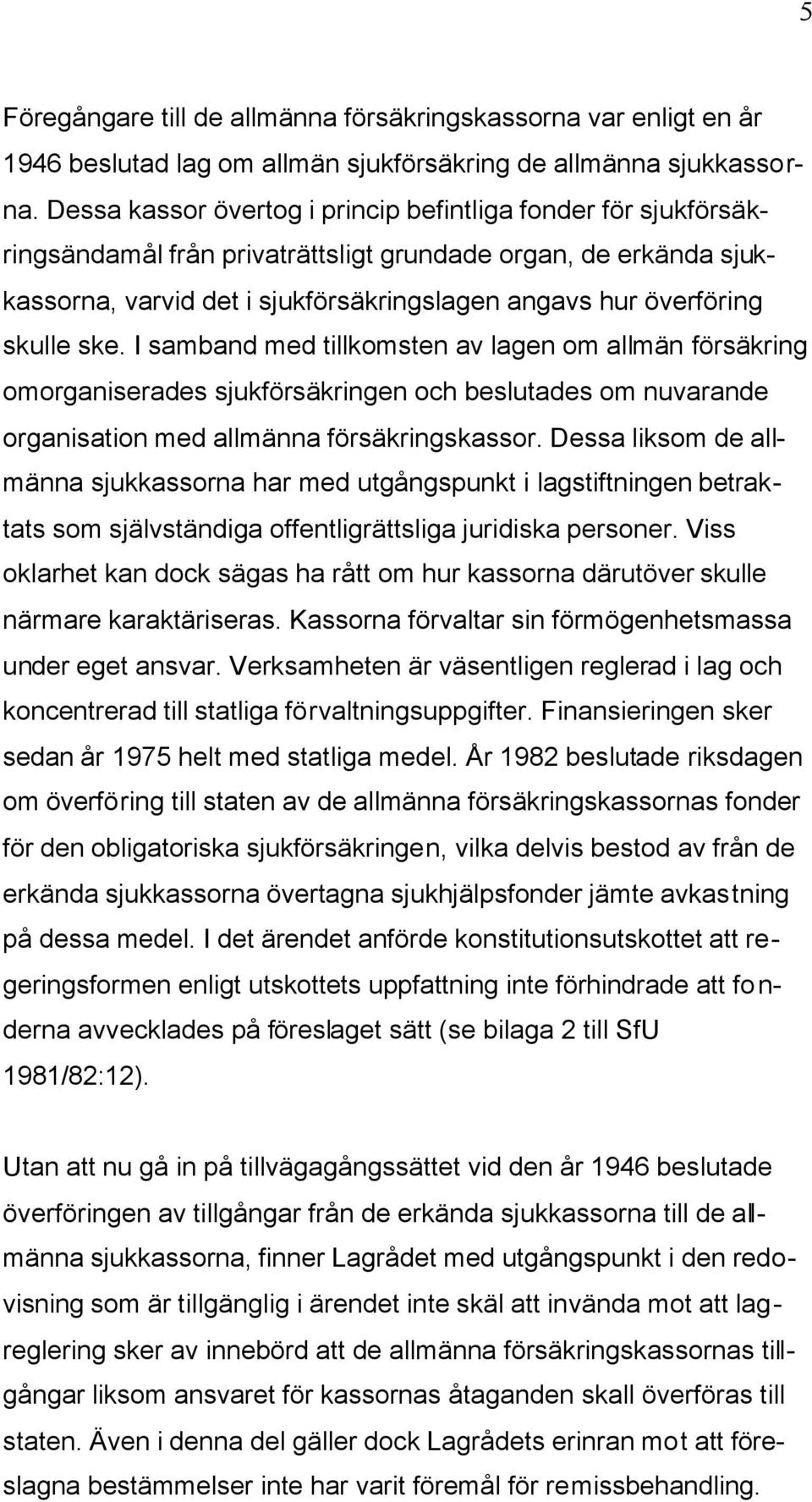 5

Föregångare till de allmänna försäkringskassorna var enligt en år 1946 beslutad lag om allmän sjukförsäkring de allmänna sjukkassorna. Dessa kassor övertog i princip befintliga fonder för sjukförsäkringsändamål från privaträttsligt grundade organ, de erkända sjukkassorna, varvid det i sjukförsäkringslagen angavs hur överföring skulle ske. I samband med tillkomsten av lagen om allmän försäkring omorganiserades sjukförsäkringen och beslutades om nuvarande organisation med allmänna försäkringskassor. Dessa liksom de allmänna sjukkassorna har med utgångspunkt i lagstiftningen betraktats som självständiga offentligrättsliga juridiska personer. Viss oklarhet kan dock sägas ha rått om hur kassorna därutöver skulle närmare karaktäriseras. Kassorna förvaltar sin förmögenhetsmassa under eget ansvar. Verksamheten är väsentligen reglerad i lag och koncentrerad till statliga förvaltningsuppgifter. Finansieringen sker sedan år 1975 helt med statliga medel. År 1982 beslutade riksdagen om överföring till staten av de allmänna försäkringskassornas fonder för den obligatoriska sjukförsäkringen, vilka delvis bestod av från de erkända sjukkassorna övertagna sjukhjälpsfonder jämte avkastning på dessa medel. I det ärendet anförde konstitutionsutskottet att regeringsformen enligt utskottets uppfattning inte förhindrade att fonderna avvecklades på föreslaget sätt (se bilaga 2 till SfU 1981/82:12).

Utan att nu gå in på tillvägagångssättet vid den år 1946 beslutade överföringen av tillgångar från de erkända sjukkassorna till de allmänna sjukkassorna, finner Lagrådet med utgångspunkt i den redovisning som är tillgänglig i ärendet inte skäl att invända mot att lagreglering sker av innebörd att de allmänna försäkringskassornas tillgångar liksom ansvaret för kassornas åtaganden skall överföras till staten. Även i denna del gäller dock Lagrådets erinran mot att föreslagna bestämmelser inte har varit föremål för remissbehandling.